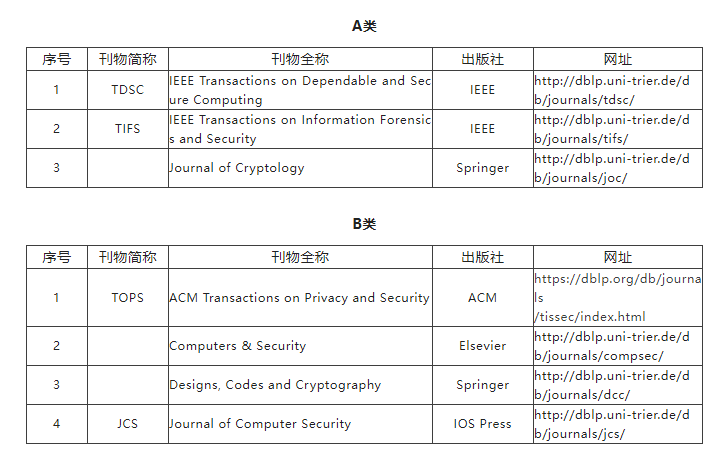 A类

| 序号 | 刊物简称 | 刊物全称 | 出版社 | 网址 |
|---|---|---|---|---|
| 1 | TDSC | IEEE Transactions on Dependable and Secure Computing | IEEE | http://dblp.uni-trier.de/db/journals/tdsc/ |
| 2 | TIFS | IEEE Transactions on Information Forensics and Security | IEEE | http://dblp.uni-trier.de/db/journals/tifs/ |
| 3 | | Journal of Cryptology | Springer | http://dblp.uni-trier.de/db/journals/joc/ |

B类

| 序号 | 刊物简称 | 刊物全称 | 出版社 | 网址 |
|---|---|---|---|---|
| 1 | TOPS | ACM Transactions on Privacy and Security | ACM | https://dblp.org/db/journals /tissec/index.html |
| 2 | | Computers & Security | Elsevier | http://dblp.uni-trier.de/db/journals/compsec/ |
| 3 | | Designs, Codes and Cryptography | Springer | http://dblp.uni-trier.de/db/journals/dcc/ |
| 4 | JCS | Journal of Computer Security | IOS Press | http://dblp.uni-trier.de/db/journals/jcs/ |